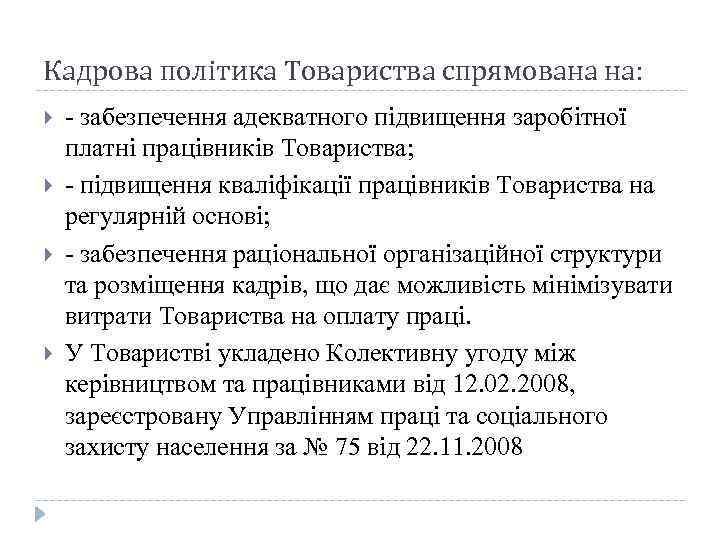 Кадрова політика Товариства спрямована на:

- забезпечення адекватного підвищення заробітної платні працівників Товариства;

- підвищення кваліфікації працівників Товариства на регулярній основі;

- забезпечення раціональної організаційної структури та розміщення кадрів, що дає можливість мінімізувати витрати Товариства на оплату праці.

У Товаристві укладено Колективну угоду між керівництвом та працівниками від 12.02.2008, зареєстровану Управлінням праці та соціального захисту населення за № 75 від 22.11.2008